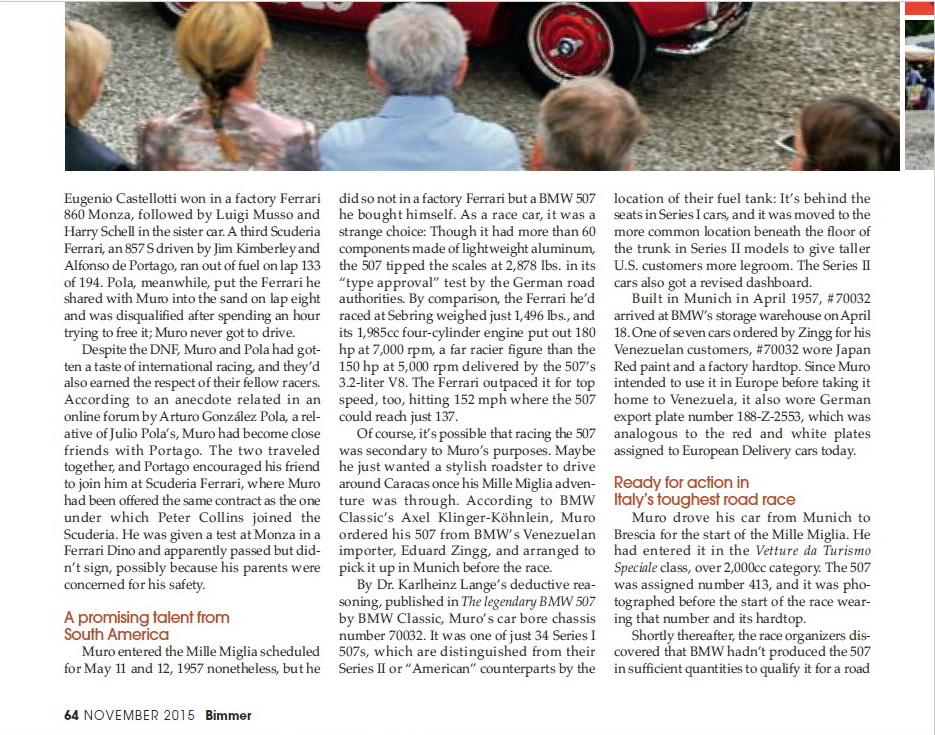 Eugenio Castellotti won in a factory Ferrari 860 Monza, followed by Luigi Musso and Harry Schell in the sister car. A third Scuderia Ferrari, an 857 S driven by Jim Kimberley and Alfonso de Portago, ran out of fuel on lap 133 of 194. Pola, meanwhile, put the Ferrari he shared with Muro into the sand on lap eight and was disqualified after spending an hour trying to free it; Muro never got to drive.

Despite the DNF, Muro and Pola had gotten a taste of international racing, and they'd also earned the respect of their fellow racers. According to an anecdote related in an online forum by Arturo González Pola, a relative of Julio Pola's, Muro had become close friends with Portago. The two traveled together, and Portago encouraged his friend to join him at Scuderia Ferrari, where Muro had been offered the same contract as the one under which Peter Collins joined the Scuderia. He was given a test at Monza in a Ferrari Dino and apparently passed but didn't sign, possibly because his parents were concerned for his safety.

A promising talent from South America

Muro entered the Mille Miglia scheduled for May 11 and 12, 1957 nonetheless, but he did so not in a factory Ferrari but a BMW 507 he bought himself. As a race car, it was a strange choice: Though it had more than 60 components made of lightweight aluminum, the 507 tipped the scales at 2,878 lbs. in its "type approval" test by the German road authorities. By comparison, the Ferrari he'd raced at Sebring weighed just 1,496 lbs., and its 1,985cc four-cylinder engine put out 180 hp at 7,000 rpm, a far racier figure than the 150 hp at 5,000 rpm delivered by the 507's 3.2-liter V8. The Ferrari outpaced it for top speed, too, hitting 152 mph where the 507 could reach just 137.

Of course, it's possible that racing the 507 was secondary to Muro's purposes. Maybe he just wanted a stylish roadster to drive around Caracas once his Mille Miglia adventure was through. According to BMW Classic's Axel Klinger-Köhnlein, Muro ordered his 507 from BMW's Venezuelan importer, Eduard Zingg, and arranged to pick it up in Munich before the race.

By Dr. Karlheinz Lange's deductive reasoning, published in The legendary BMW 507 by BMW Classic, Muro's car bore chassis number 70032. It was one of just 34 Series I 507s, which are distinguished from their Series II or "American" counterparts by the location of their fuel tank: It's behind the seats in Series I cars, and it was moved to the more common location beneath the floor of the trunk in Series II models to give taller U.S. customers more legroom. The Series II cars also got a revised dashboard.

Built in Munich in April 1957, #70032 arrived at BMW's storage warehouse on April 18. One of seven cars ordered by Zingg for his Venezuelan customers, #70032 wore Japan Red paint and a factory hardtop. Since Muro intended to use it in Europe before taking it home to Venezuela, it also wore German export plate number 188-Z-2553, which was analogous to the red and white plates assigned to European Delivery cars today.

Ready for action in Italy's toughest road race

Muro drove his car from Munich to Brescia for the start of the Mille Miglia. He had entered it in the Vetture da Turismo Speciale class, over 2,000cc category. The 507 was assigned number 413, and it was photographed before the start of the race wearing that number and its hardtop.

Shortly thereafter, the race organizers discovered that BMW hadn't produced the 507 in sufficient quantities to qualify it for a road

64 NOVEMBER 2015 Bimmer